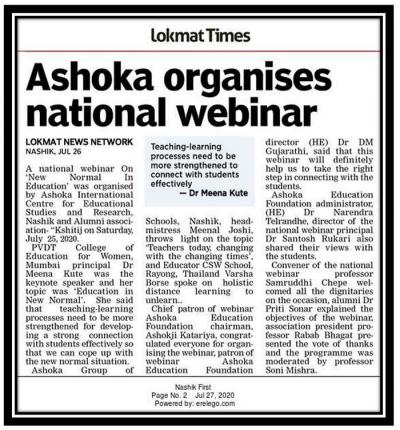 Lokmat Times

Ashoka organises national webinar

LOKMAT NEWS NETWORK
NASHIK, JUL 26

A national webinar On 'New Normal In Education' was organised by Ashoka International Centre for Educational Studies and Research, Nashik and Alumni association- "Kshitij on Saturday, July 25, 2020.

PVDT College of Education for Women, Mumbai principal Dr Meena Kute was the keynote speaker and her topic was 'Education in New Normal'. She said that teaching-learning processes need to be more strengthened for developing a strong connection with students effectively so that we can cope up with the new normal situation.

Ashoka Group of

Teaching-learning processes need to be more strengthened to connect with students effectively
— Dr Meena Kute

Schools, Nashik, headmistress Meenal Joshi, throws light on the topic 'Teachers today, changing with the changing times', and Educator CSW School, Rayong, Thailand Varsha Borse spoke on holistic distance learning to unlearn..

Chief patron of webinar Ashoka Education Foundation chairman, Ashokji Katariya, congratulated everyone for organising the webinar, patron of webinar Ashoka Education Foundation director (HE) Dr DM Gujarathi, said that this webinar will definitely help us to take the right step in connecting with the students.

Ashoka Education Foundation administrator, (HE) Dr Narendra Telrandhe, director of the national webinar principal Dr Santosh Rukari also shared their views with the students.

Convener of the national webinar professor Samruddhi Chepe welcomed all the dignitaries on the occasion, alumni Dr Priti Sonar explained the objectives of the webinar, association president professor Rabab Bhagat presented the vote of thanks and the programme was moderated by professor Soni Mishra.

Nashik First
Page No. 2 Jul 27, 2020
Powered by: erelego.com